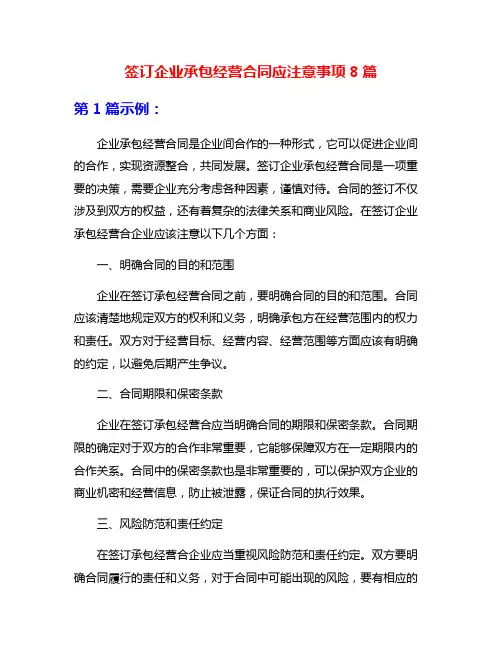 签订企业承包经营合同应注意事项 8 篇

第 1 篇示例：

企业承包经营合同是企业间合作的一种形式，它可以促进企业间的合作，实现资源整合，共同发展。签订企业承包经营合同是一项重要的决策，需要企业充分考虑各种因素，谨慎对待。合同的签订不仅涉及到双方的权益，还有着复杂的法律关系和商业风险。在签订企业承包经营合企业应该注意以下几个方面：

一、明确合同的目的和范围

企业在签订承包经营合同之前，要明确合同的目的和范围。合同应该清楚地规定双方的权利和义务，明确承包方在经营范围内的权力和责任。双方对于经营目标、经营内容、经营范围等方面应该有明确的约定，以避免后期产生争议。

二、合同期限和保密条款

企业在签订承包经营合应当明确合同的期限和保密条款。合同期限的确定对于双方的合作非常重要，它能够保障双方在一定期限内的合作关系。合同中的保密条款也是非常重要的，可以保护双方企业的商业机密和经营信息，防止被泄露，保证合同的执行效果。

三、风险防范和责任约定

在签订承包经营合企业应当重视风险防范和责任约定。双方要明确合同履行的责任和义务，对于合同中可能出现的风险，要有相应的